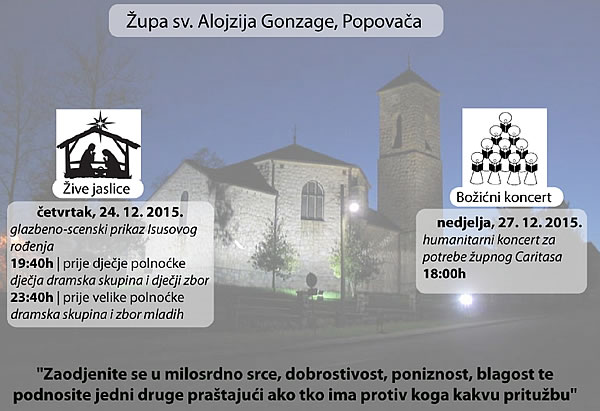 Župa sv. Alojzija Gonzage, Popovača

Žive jaslice

četvrtak, 24. 12. 2015.
glazbeno-scenski prikaz Isusovog rođenja
19:40h | prije dječje polnoćke
dječja dramska skupina i dječji zbor
23:40h | prije velike polnoćke
dramska skupina i zbor mladih

Božićni koncert

nedjelja, 27. 12. 2015.
humanitarni koncert za potrebe župnog Caritasa
18:00h

"Zaodjenite se u milosrdno srce, dobrostivost, poniznost, blagost te podnosite jedni druge praštajući ako tko ima protiv koga kakvu pritužbu"